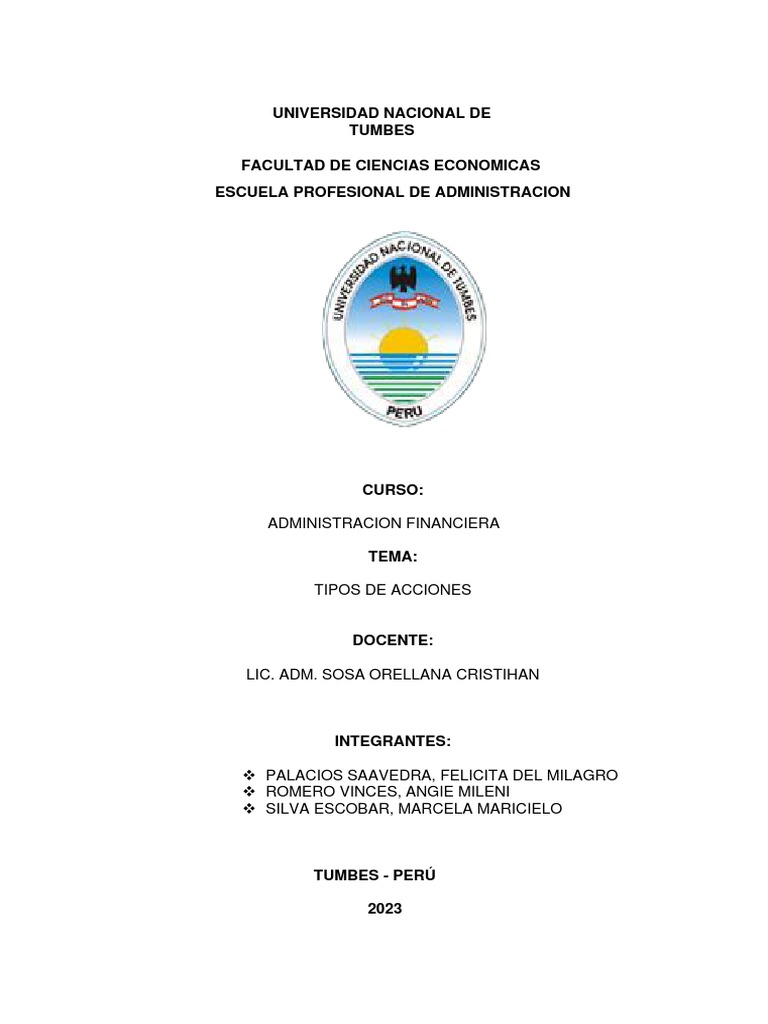 UNIVERSIDAD NACIONAL DE TUMBES

FACULTAD DE CIENCIAS ECONOMICAS

ESCUELA PROFESIONAL DE ADMINISTRACION

UNIVERSIDAD NACIONAL DE TUMBES

PERÚ

CURSO:

ADMINISTRACION FINANCIERA

TEMA:

TIPOS DE ACCIONES

DOCENTE:

LIC. ADM. SOSA ORELLANA CRISTIHAN

INTEGRANTES:

❖ PALACIOS SAAVEDRA, FELICITA DEL MILAGRO
❖ ROMERO VINCES, ANGIE MILENI
❖ SILVA ESCOBAR, MARCELA MARICIELO

TUMBES - PERÚ

2023